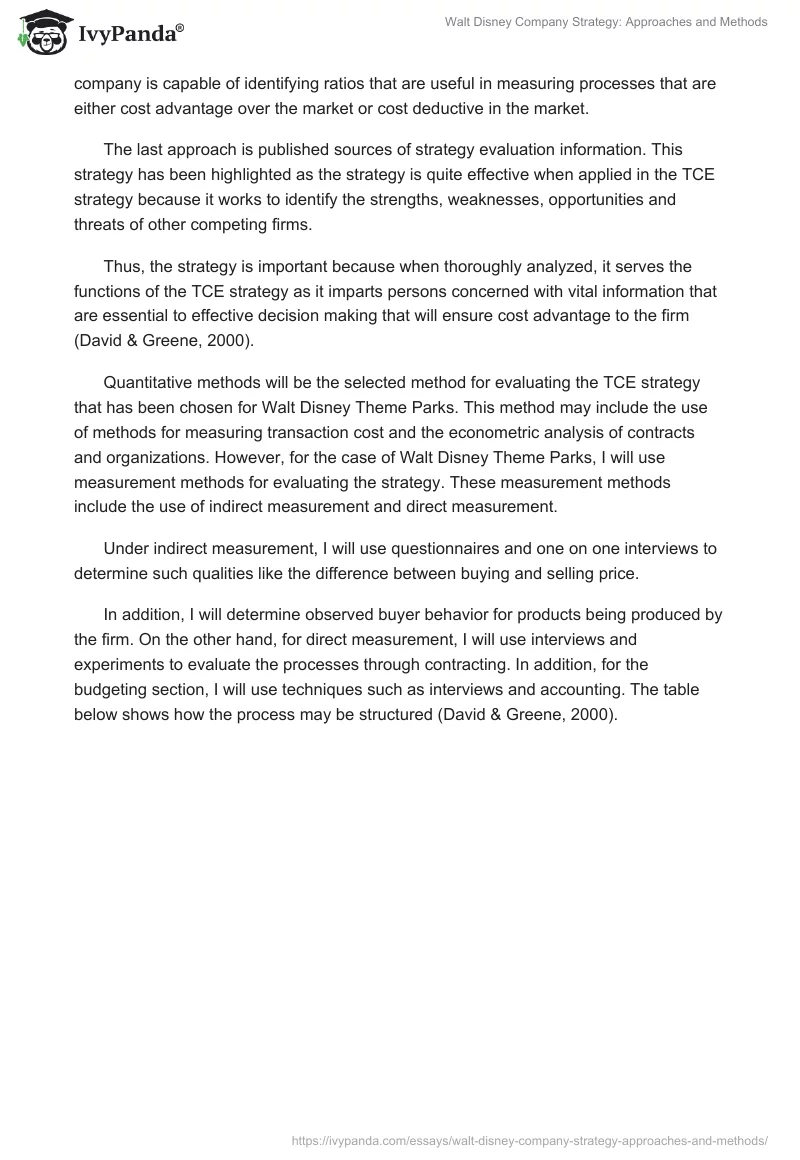 IvyPanda®

Walt Disney Company Strategy: Approaches and Methods

company is capable of identifying ratios that are useful in measuring processes that are either cost advantage over the market or cost deductive in the market.

The last approach is published sources of strategy evaluation information. This strategy has been highlighted as the strategy is quite effective when applied in the TCE strategy because it works to identify the strengths, weaknesses, opportunities and threats of other competing firms.

Thus, the strategy is important because when thoroughly analyzed, it serves the functions of the TCE strategy as it imparts persons concerned with vital information that are essential to effective decision making that will ensure cost advantage to the firm (David & Greene, 2000).

Quantitative methods will be the selected method for evaluating the TCE strategy that has been chosen for Walt Disney Theme Parks. This method may include the use of methods for measuring transaction cost and the econometric analysis of contracts and organizations. However, for the case of Walt Disney Theme Parks, I will use measurement methods for evaluating the strategy. These measurement methods include the use of indirect measurement and direct measurement.

Under indirect measurement, I will use questionnaires and one on one interviews to determine such qualities like the difference between buying and selling price.

In addition, I will determine observed buyer behavior for products being produced by the firm. On the other hand, for direct measurement, I will use interviews and experiments to evaluate the processes through contracting. In addition, for the budgeting section, I will use techniques such as interviews and accounting. The table below shows how the process may be structured (David & Greene, 2000).

https://ivypanda.com/essays/walt-disney-company-strategy-approaches-and-methods/